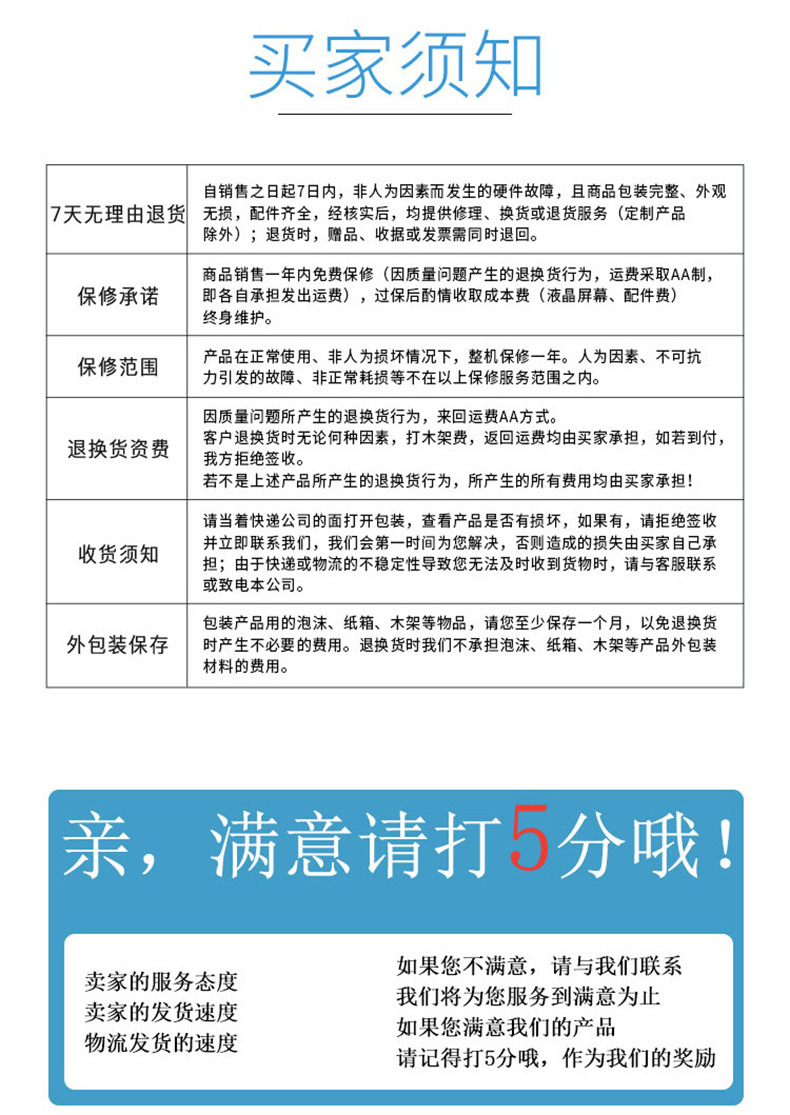 买家须知

| 7天无理由退货 | 自销售之日起7日内，非人为因素而发生的硬件故障，且商品包装完整、外观无损，配件齐全，经核实后，均提供修理、换货或退货服务（定制产品除外）；退货时，赠品、收据或发票需同时退回。 |
|---|---|
| 保修承诺 | 商品销售一年内免费保修（因质量问题产生的退换货行为，运费采取AA制，即各自承担发出运费），过保后酌情收取成本费（液晶屏幕、配件费）终身维护。 |
| 保修范围 | 产品在正常使用、非人为损坏情况下，整机保修一年。人为因素、不可抗力引发的故障、非正常耗损等不在以上保修服务范围之内。 |
| 退换货资费 | 因质量问题所产生的退换货行为，来回运费AA方式。客户退换货时无论何种因素，打木架费，返回运费均由买家承担，如若到付，我方拒绝签收。若不是上述产品所产生的退换货行为，所产生的所有费用均由买家承担！ |
| 收货须知 | 请当着快递公司的面打开包装，查看产品是否有损坏，如果有，请拒绝签收并立即联系我们，我们会第一时间为您解决，否则造成的损失由买家自己承担；由于快递或物流的不稳定性导致您无法及时收到货物时，请与客服联系或致电本公司。 |
| 外包装保存 | 包装产品用的泡沫、纸箱、木架等物品，请您至少保存一个月，以免退换货时产生不必要的费用。退换货时我们不承担泡沫、纸箱、木架等产品外包装材料的费用。 |

亲，满意请打5分哦！

卖家的服务态度
卖家的发货速度
物流发货的速度

如果您不满意，请与我们联系
我们将为您服务到满意为止
如果您满意我们的产品
请记得打5分哦，作为我们的奖励